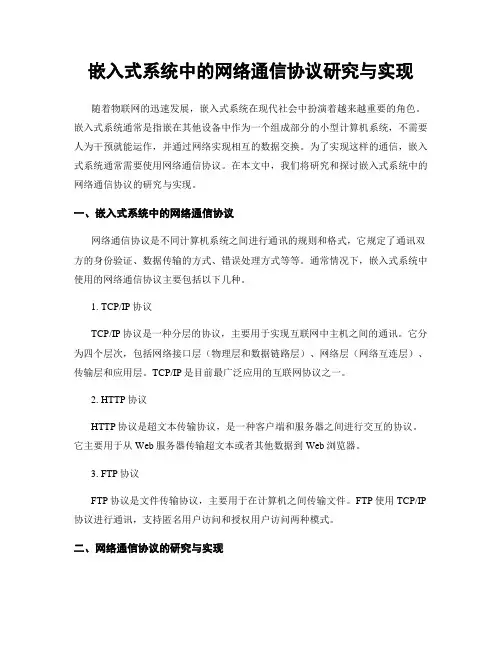 嵌入式系统中的网络通信协议研究与实现

随着物联网的迅速发展，嵌入式系统在现代社会中扮演着越来越重要的角色。嵌入式系统通常是指嵌在其他设备中作为一个组成部分的小型计算机系统，不需要人为干预就能运作，并通过网络实现相互的数据交换。为了实现这样的通信，嵌入式系统通常需要使用网络通信协议。在本文中，我们将研究和探讨嵌入式系统中的网络通信协议的研究与实现。

一、嵌入式系统中的网络通信协议

网络通信协议是不同计算机系统之间进行通讯的规则和格式，它规定了通讯双方的身份验证、数据传输的方式、错误处理方式等等。通常情况下，嵌入式系统中使用的网络通信协议主要包括以下几种。

1. TCP/IP 协议

TCP/IP 协议是一种分层的协议，主要用于实现互联网中主机之间的通讯。它分为四个层次，包括网络接口层（物理层和数据链路层）、网络层（网络互连层）、传输层和应用层。TCP/IP 是目前最广泛应用的互联网协议之一。

2. HTTP 协议

HTTP 协议是超文本传输协议，是一种客户端和服务器之间进行交互的协议。它主要用于从 Web 服务器传输超文本或者其他数据到 Web 浏览器。

3. FTP 协议

FTP 协议是文件传输协议，主要用于在计算机之间传输文件。FTP 使用 TCP/IP 协议进行通讯，支持匿名用户访问和授权用户访问两种模式。

二、网络通信协议的研究与实现